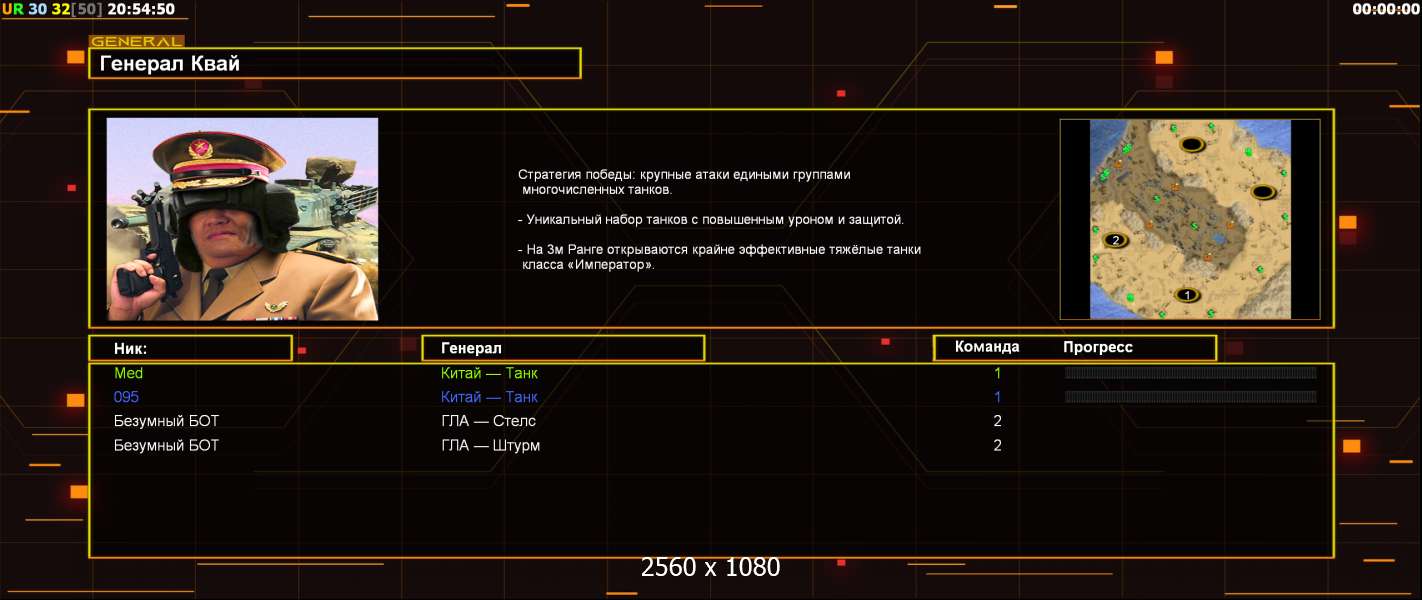 UR 30 32[50] 20:54:50

00:00:00

GENERAL

Генерал Квай

Стратегия победы: крупные атаки едиными группами многочисленных танков.

- Уникальный набор танков с повышенным уроном и защитой.

- На 3м Ранге открываются крайне эффективные тяжёлые танки класса «Император».

2

1

| Ник: | Генерал | Команда | Прогресс |
|---|---|---|---|
| Med | Китай — Танк | 1 | |
| 095 | Китай — Танк | 1 | |
| Безумный БОТ | ГЛА — Стелс | 2 | |
| Безумный БОТ | ГЛА — Штурм | 2 | |

2560 x 1080